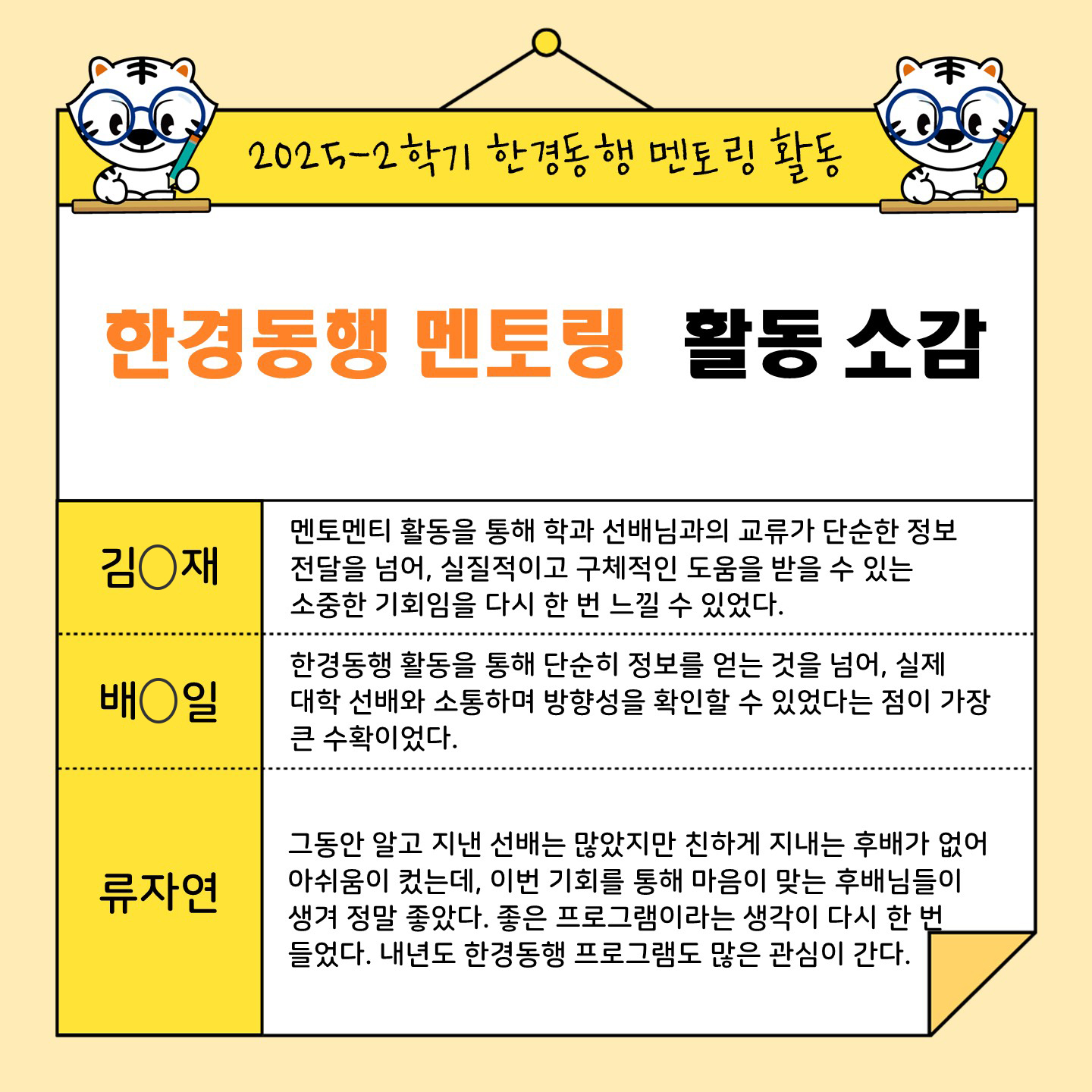 2025-2학기 한경동행 멘토링 활동

한경동행 멘토링 활동 소감

| 김○재 | 멘토멘티 활동을 통해 학과 선배님과의 교류가 단순한 정보 전달을 넘어, 실질적이고 구체적인 도움을 받을 수 있는 소중한 기회임을 다시 한 번 느낄 수 있었다. |
|---|---|
| 배○일 | 한경동행 활동을 통해 단순히 정보를 얻는 것을 넘어, 실제 대학 선배와 소통하며 방향성을 확인할 수 있었다는 점이 가장 큰 수확이었다. |
| 류자연 | 그동안 알고 지낸 선배는 많았지만 친하게 지내는 후배가 없어 아쉬움이 컸는데, 이번 기회를 통해 마음이 맞는 후배님들이 생겨 정말 좋았다. 좋은 프로그램이라는 생각이 다시 한 번 들었다. 내년도 한경동행 프로그램도 많은 관심이 간다. |